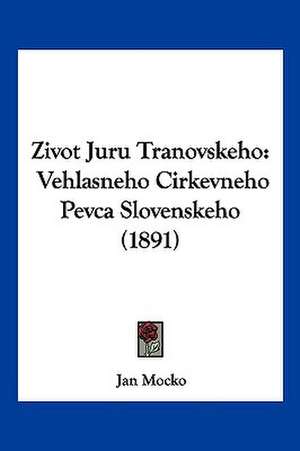 Zivot Juru Tranovskeho: Vehlasneho Cirkevneho Pevca Slovenskeho (1891)

Jan Mocko